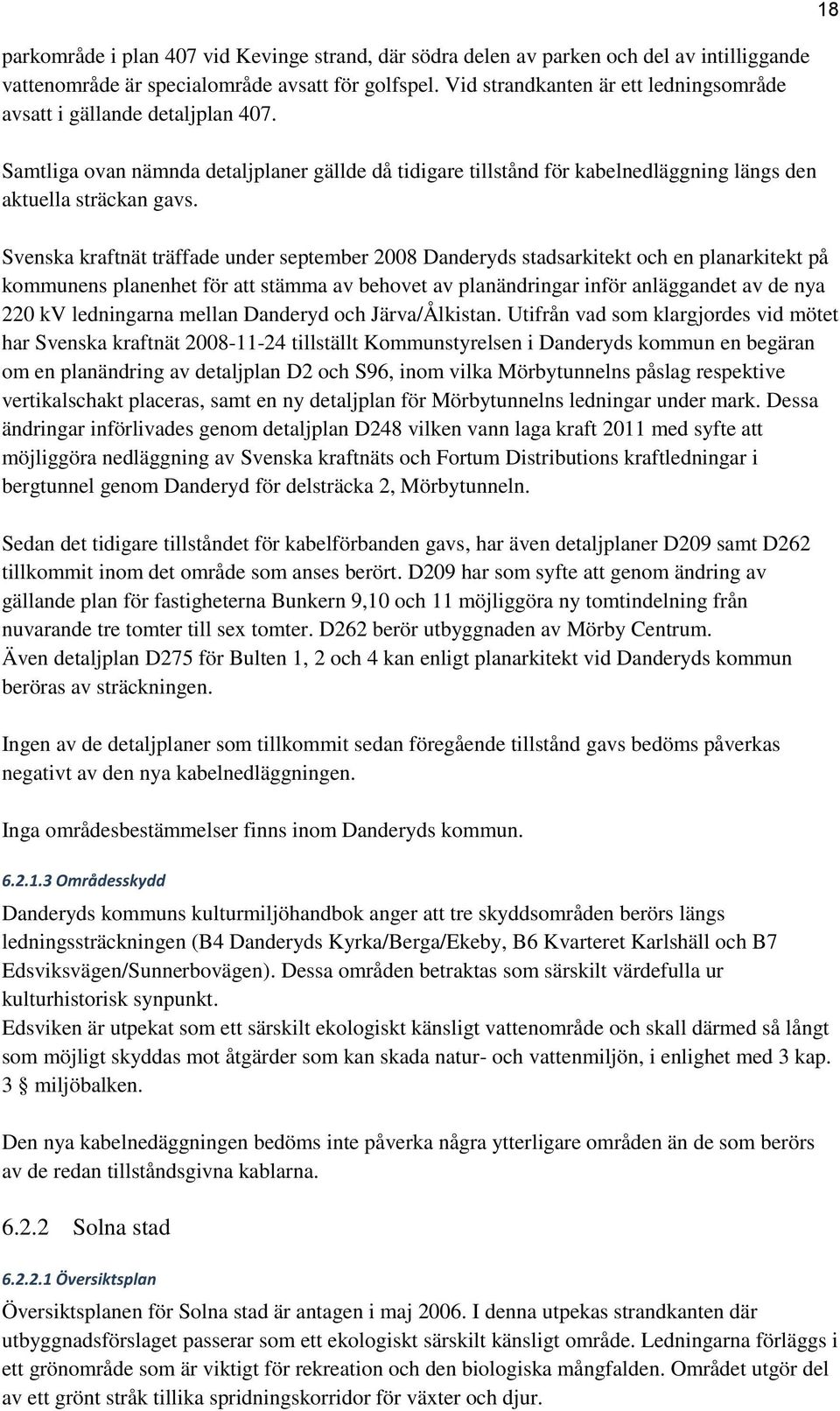 18

parkområde i plan 407 vid Kevinge strand, där södra delen av parken och del av intilliggande vattenområde är specialområde avsatt för golfspel. Vid strandkanten är ett ledningsområde avsatt i gällande detaljplan 407.

Samtliga ovan nämnda detaljplaner gällde då tidigare tillstånd för kabelnedläggning längs den aktuella sträckan gavs.

Svenska kraftnät träffade under september 2008 Danderyds stadsarkitekt och en planarkitekt på kommunens planenhet för att stämma av behovet av planändringar inför anläggandet av de nya 220 kV ledningarna mellan Danderyd och Järva/Ålkistan. Utifrån vad som klargjordes vid mötet har Svenska kraftnät 2008-11-24 tillställt Kommunstyrelsen i Danderyds kommun en begäran om en planändring av detaljplan D2 och S96, inom vilka Mörbytunnelns påslag respektive vertikalschakt placeras, samt en ny detaljplan för Mörbytunnelns ledningar under mark. Dessa ändringar införlivades genom detaljplan D248 vilken vann laga kraft 2011 med syfte att möjliggöra nedläggning av Svenska kraftnäts och Fortum Distributions kraftledningar i bergtunnel genom Danderyd för delsträcka 2, Mörbytunneln.

Sedan det tidigare tillståndet för kabelförbanden gavs, har även detaljplaner D209 samt D262 tillkommit inom det område som anses berört. D209 har som syfte att genom ändring av gällande plan för fastigheterna Bunkern 9,10 och 11 möjliggöra ny tomtindelning från nuvarande tre tomter till sex tomter. D262 berör utbyggnaden av Mörby Centrum.
Även detaljplan D275 för Bulten 1, 2 och 4 kan enligt planarkitekt vid Danderyds kommun beröras av sträckningen.

Ingen av de detaljplaner som tillkommit sedan föregående tillstånd gavs bedöms påverkas negativt av den nya kabelnedläggningen.

Inga områdesbestämmelser finns inom Danderyds kommun.

6.2.1.3 Områdesskydd

Danderyds kommuns kulturmiljöhandbok anger att tre skyddsområden berörs längs ledningssträckningen (B4 Danderyds Kyrka/Berga/Ekeby, B6 Kvarteret Karlshäll och B7 Edsviksvägen/Sunnerbovägen). Dessa områden betraktas som särskilt värdefulla ur kulturhistorisk synpunkt.
Edsviken är utpekat som ett särskilt ekologiskt känsligt vattenområde och skall därmed så långt som möjligt skyddas mot åtgärder som kan skada natur- och vattenmiljön, i enlighet med 3 kap. 3 § miljöbalken.

Den nya kabelnedäggningen bedöms inte påverka några ytterligare områden än de som berörs av de redan tillståndsgivna kablarna.

6.2.2 Solna stad

6.2.2.1 Översiktsplan

Översiktsplanen för Solna stad är antagen i maj 2006. I denna utpekas strandkanten där utbyggnadsförslaget passerar som ett ekologiskt särskilt känsligt område. Ledningarna förläggs i ett grönområde som är viktigt för rekreation och den biologiska mångfalden. Området utgör del av ett grönt stråk tillika spridningskorridor för växter och djur.